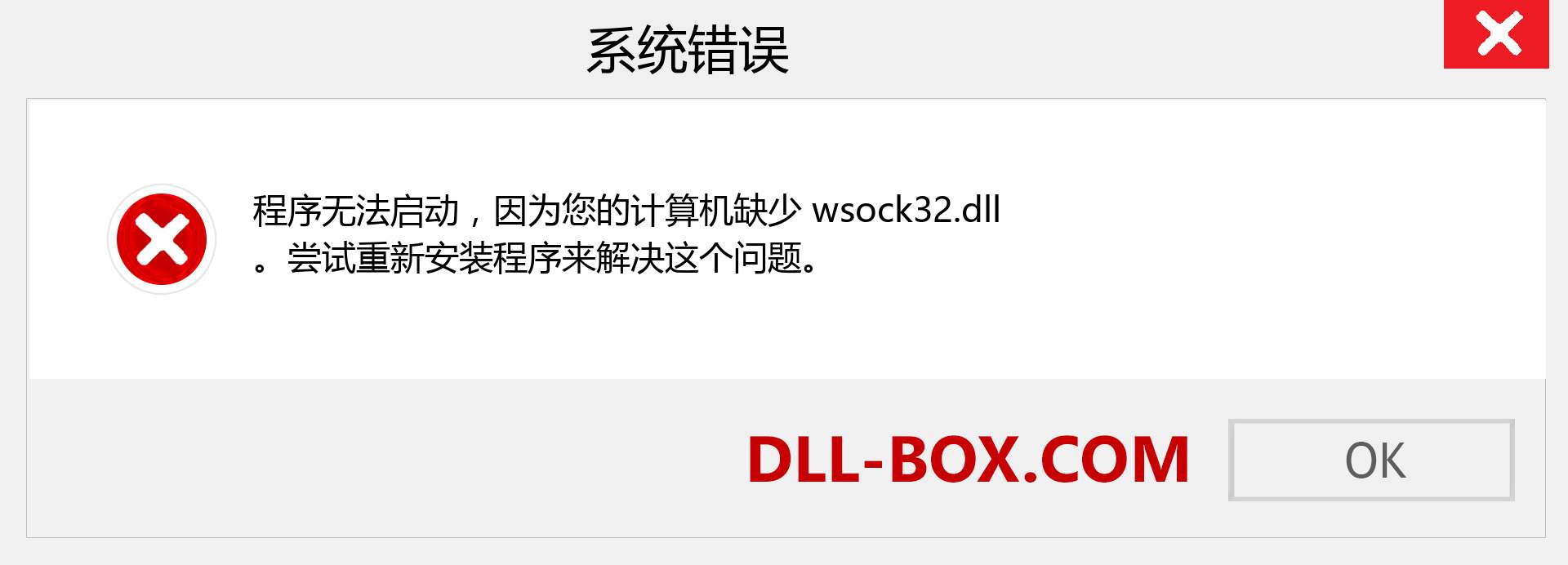 系统错误

程序无法启动，因为您的计算机缺少 wsock32.dll 。尝试重新安装程序来解决这个问题。

DLL-BOX.COM

OK